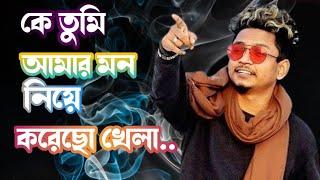 কে তুমি
আমার মন
নিয়ে
করেছো খেলা..